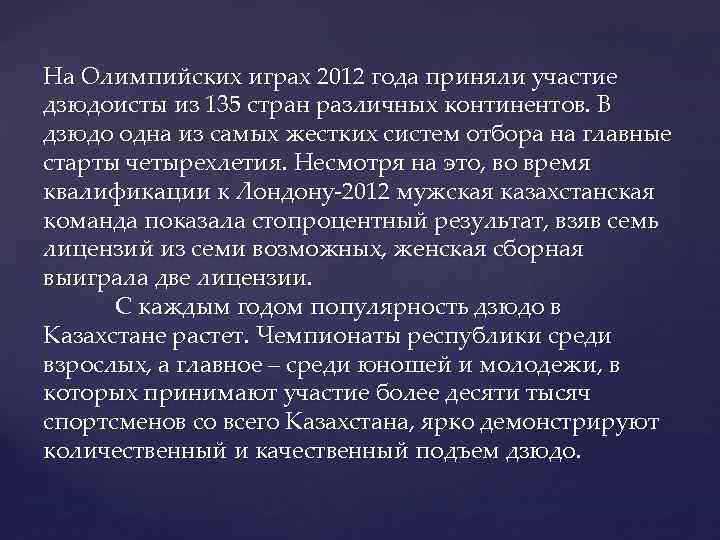 На Олимпийских играх 2012 года приняли участие дзюдоисты из 135 стран различных континентов. В дзюдо одна из самых жестких систем отбора на главные старты четырехлетия. Несмотря на это, во время квалификации к Лондону-2012 мужская казахстанская команда показала стопроцентный результат, взяв семь лицензий из семи возможных, женская сборная выиграла две лицензии.

С каждым годом популярность дзюдо в Казахстане растет. Чемпионаты республики среди взрослых, а главное – среди юношей и молодежи, в которых принимают участие более десяти тысяч спортсменов со всего Казахстана, ярко демонстрируют количественный и качественный подъем дзюдо.